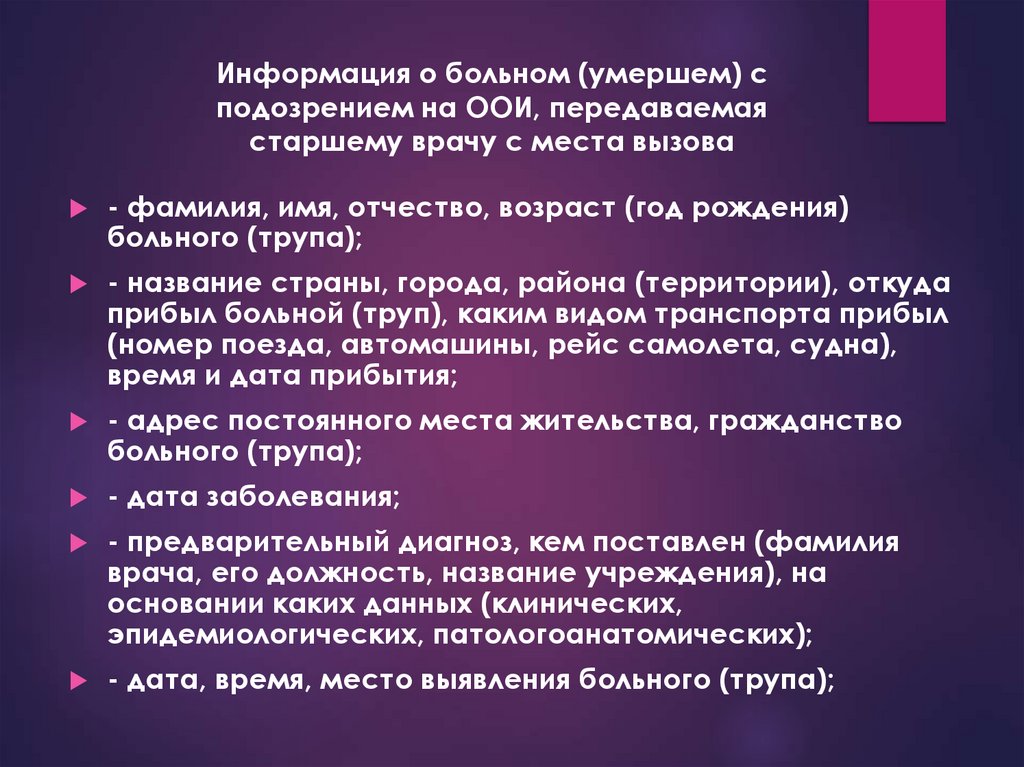 Информация о больном (умершем) с подозрением на ООИ, передаваемая старшему врачу с места вызова

- фамилия, имя, отчество, возраст (год рождения) больного (трупа);

- название страны, города, района (территории), откуда прибыл больной (труп), каким видом транспорта прибыл (номер поезда, автомашины, рейс самолета, судна), время и дата прибытия;

- адрес постоянного места жительства, гражданство больного (трупа);

- дата заболевания;

- предварительный диагноз, кем поставлен (фамилия врача, его должность, название учреждения), на основании каких данных (клинических, эпидемиологических, патологоанатомических);

- дата, время, место выявления больного (трупа);